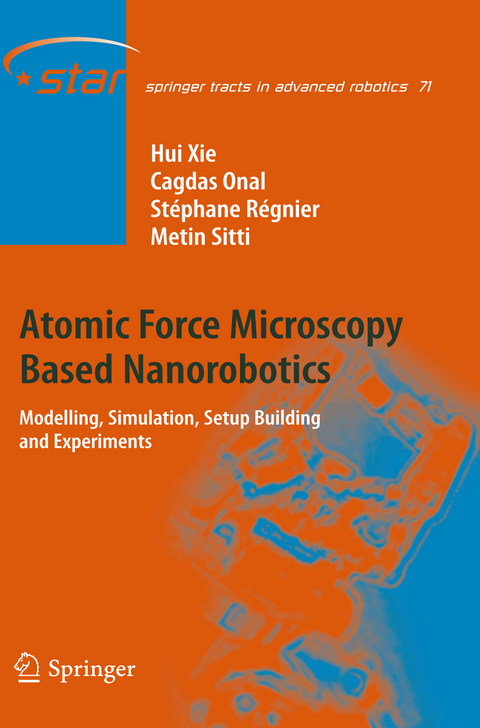 star

springer tracts in advanced robotics 71

Hui Xie
Cagdas Onal
Stéphane Régnier
Metin Sitti

Atomic Force Microscopy Based Nanorobotics

Modelling, Simulation, Setup Building and Experiments

Springer